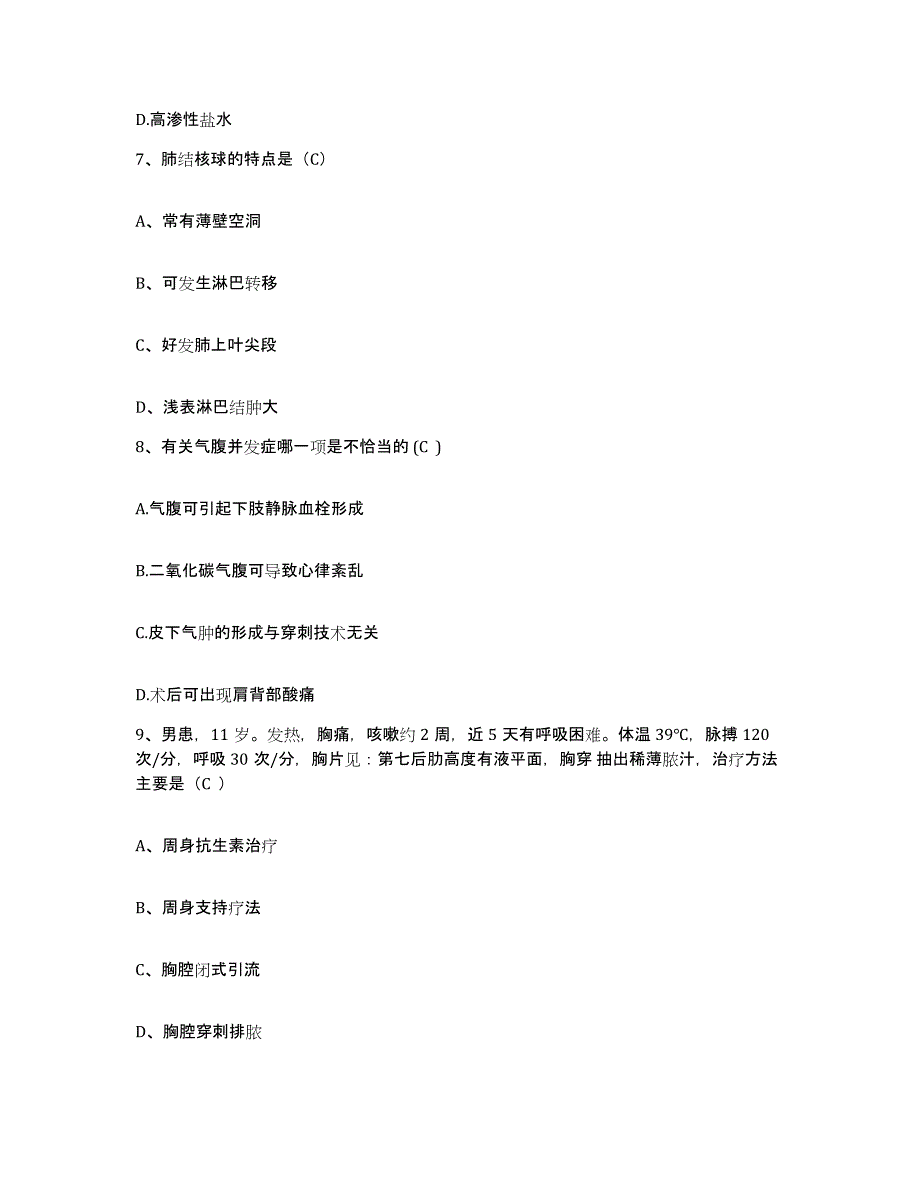 D.高渗性盐水

7、肺结核球的特点是（C）

A、常有薄壁空洞

B、可发生淋巴转移

C、好发肺上叶尖段

D、浅表淋巴结肿大

8、有关气腹并发症哪一项是不恰当的 (C )

A.气腹可引起下肢静脉血栓形成

B.二氧化碳气腹可导致心律紊乱

C.皮下气肿的形成与穿刺技术无关

D.术后可出现肩背部酸痛

9、男患，11 岁。发热，胸痛，咳嗽约 2 周，近 5 天有呼吸困难。体温 39℃，脉搏 120 次/分，呼吸 30 次/分，胸片见：第七后肋高度有液平面，胸穿 抽出稀薄脓汁，治疗方法主要是（C ）

A、周身抗生素治疗

B、周身支持疗法

C、胸腔闭式引流

D、胸腔穿刺排脓